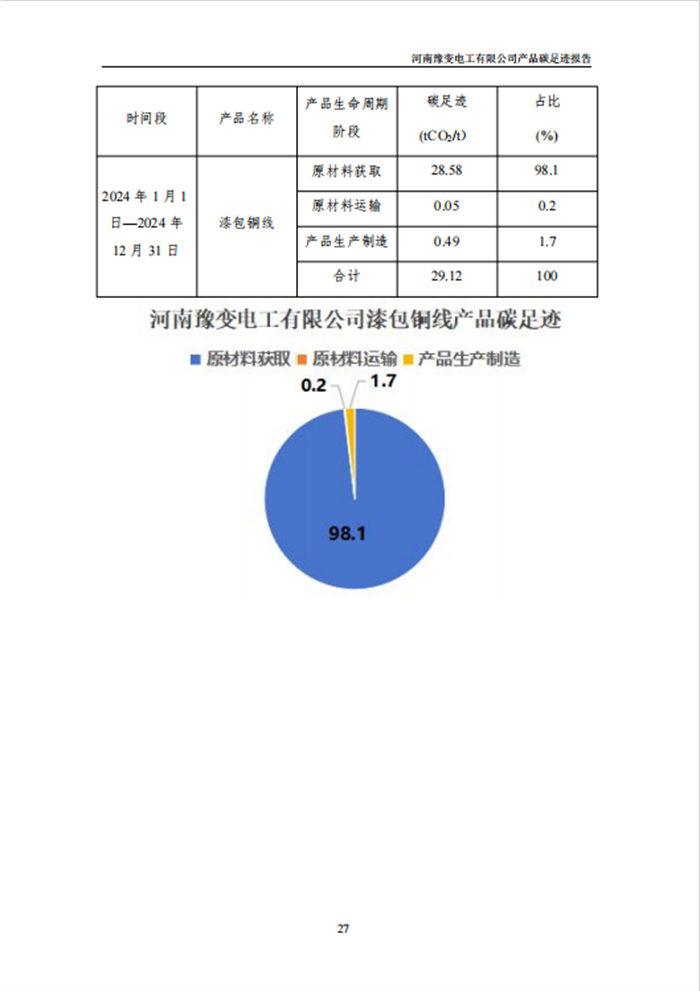 河南豫变电工有限公司产品碳足迹报告

| 时间段 | 产品名称 | 产品生命周期阶段 | 碳足迹 ($tCO_2/t$) | 占比 (%) |
|---|---|---|---|---|
| 2024 年 1 月 1 日—2024 年 12 月 31 日 | 漆包铜线 | 原材料获取 | 28.58 | 98.1 |
| | | 原材料运输 | 0.05 | 0.2 |
| | | 产品生产制造 | 0.49 | 1.7 |
| | | 合计 | 29.12 | 100 |

河南豫变电工有限公司漆包铜线产品碳足迹

原材料获取 原材料运输 产品生产制造

0.2 1.7

98.1

27